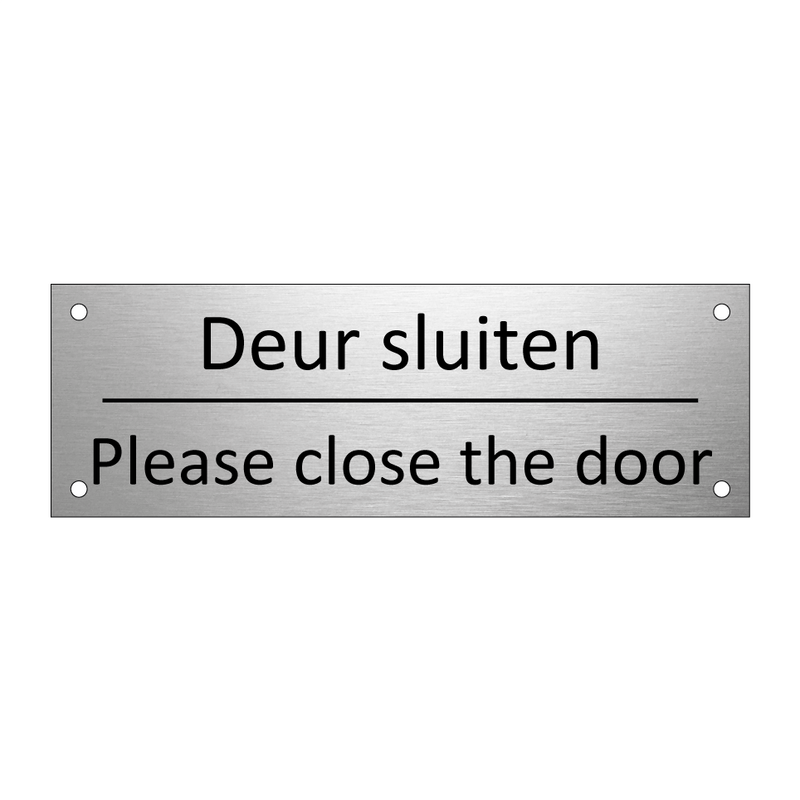 Deur sluiten

Please close the door